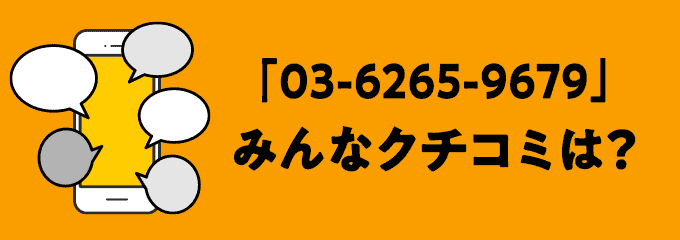 「03-6265-9679」
みんなクチコミは?